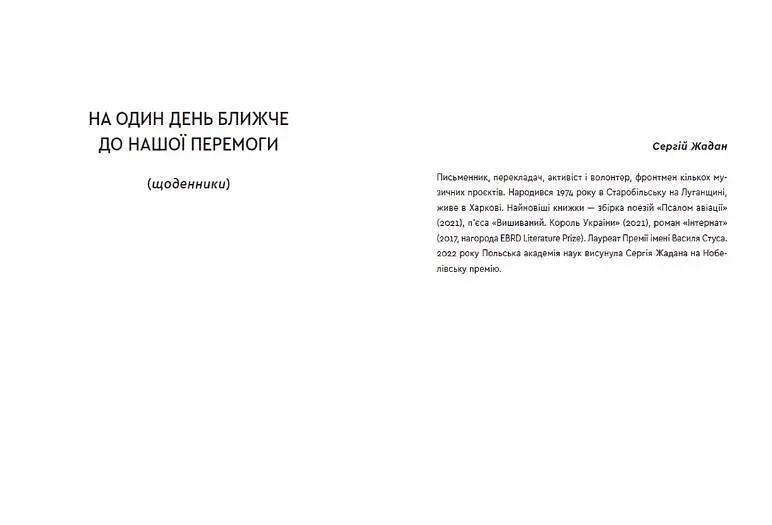 НА ОДИН ДЕНЬ БЛИЖЧЕ ДО НАШОЇ ПЕРЕМОГИ

(щоденники)

Сергій Жадан

Письменник, перекладач, активіст і волонтер, фронтмен кількох музичних проєктів. Народився 1974 року в Старобільську на Луганщині, живе в Харкові. Найновіші книжки — збірка поезій «Псалом авіації» (2021), п'єса «Вишиваний. Король України» (2021), роман «Інтернат» (2017, нагорода EBRD Literature Prize). Лауреат Премії імені Василя Стуса. 2022 року Польська академія наук висунула Сергія Жадана на Нобелівську премію.